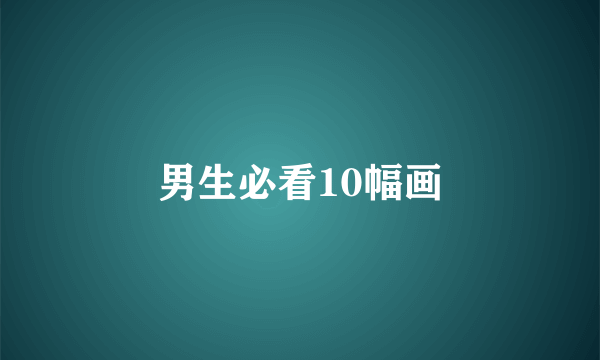 男生必看10幅画